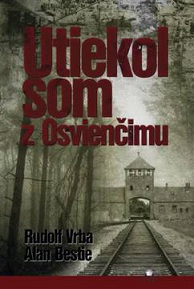 Utiekol som z Osvienčimu

Rudolf Vrba
Alan Bestic